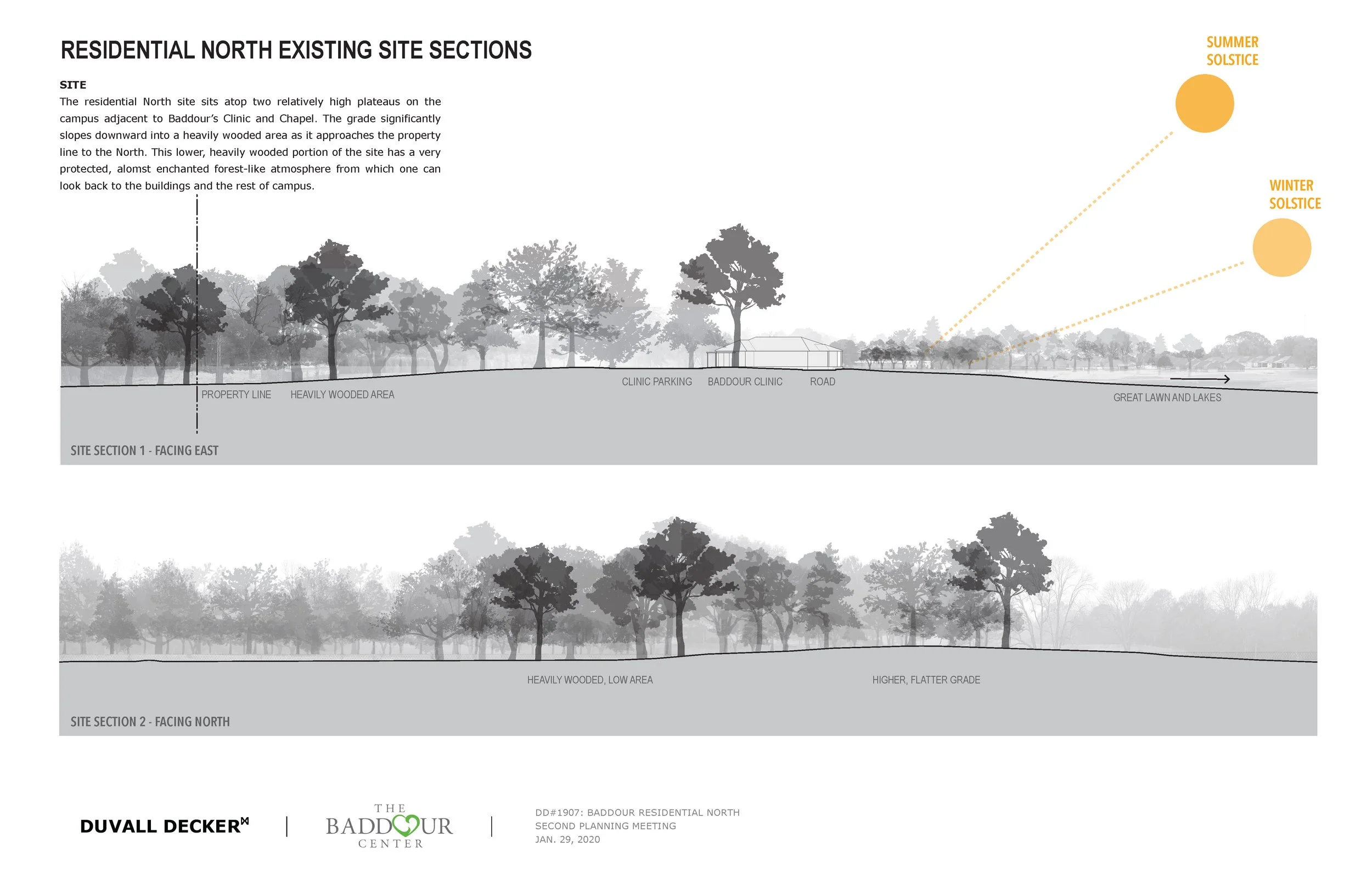 RESIDENTIAL NORTH EXISTING SITE SECTIONS

SITE
The residential North site sits atop two relatively high plateaus on the campus adjacent to Baddour's Clinic and Chapel. The grade significantly slopes downward into a heavily wooded area as it approaches the property line to the North. This lower, heavily wooded portion of the site has a very protected, alomst enchanted forest-like atmosphere from which one can look back to the buildings and the rest of campus.

SUMMER SOLSTICE

WINTER SOLSTICE

PROPERTY LINE
HEAVILY WOODED AREA
CLINIC PARKING
BADDOUR CLINIC
ROAD
GREAT LAWN AND LAKES

SITE SECTION 1 - FACING EAST

HEAVILY WOODED, LOW AREA
HIGHER, FLATTER GRADE

SITE SECTION 2 - FACING NORTH

DUVALL DECKER

THE BADDOUR CENTER

DD#1907: BADDOUR RESIDENTIAL NORTH
SECOND PLANNING MEETING
JAN. 29, 2020